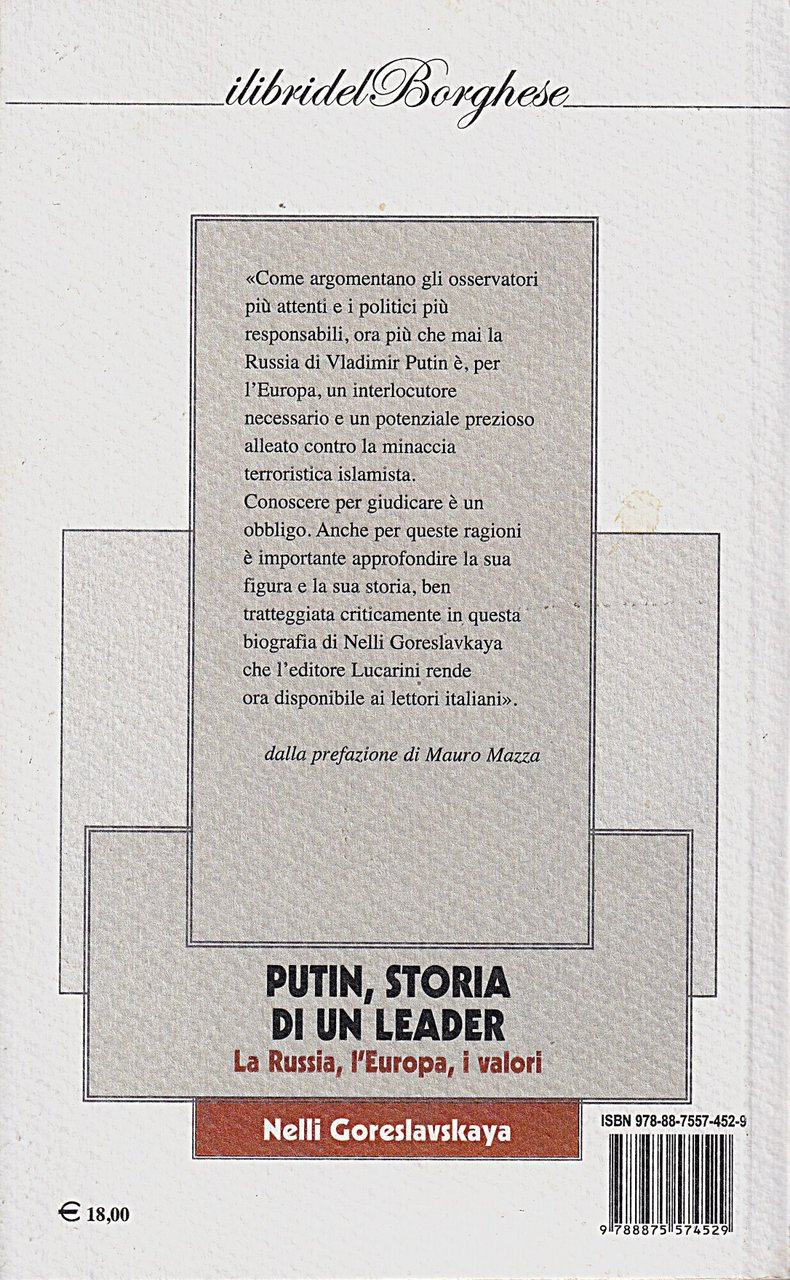 ilibridelBorghese

«Come argomentano gli osservatori più attenti e i politici più responsabili, ora più che mai la Russia di Vladimir Putin è, per l'Europa, un interlocutore necessario e un potenziale prezioso alleato contro la minaccia terroristica islamista.
Conoscere per giudicare è un obbligo. Anche per queste ragioni è importante approfondire la sua figura e la sua storia, ben tratteggiata criticamente in questa biografia di Nelli Goreslavkaya che l'editore Lucarini rende ora disponibile ai lettori italiani».

dalla prefazione di Mauro Mazza

PUTIN, STORIA DI UN LEADER
La Russia, l'Europa, i valori

Nelli Goreslavskaya

ISBN 978-88-7557-452-9

9 788875 574529

€ 18,00